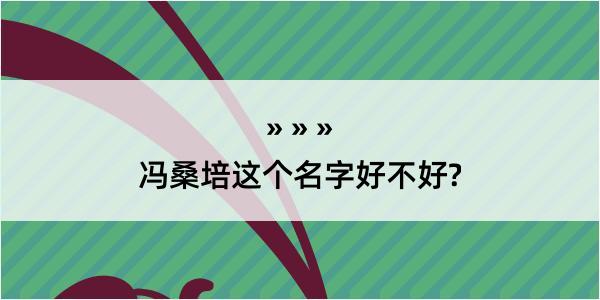 » » »
冯桑培这个名字好不好?